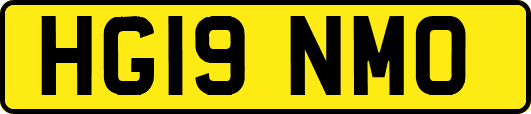 HG19 NMO